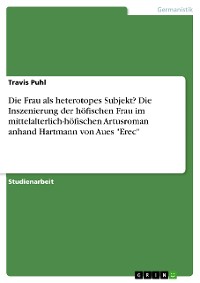 Germanistik

Travis Puhl

Die Frau als heterotopes Subjekt? Die Inszenierung der höfischen Frau im mittelalterlich-höfischen Artusroman anhand Hartmann von Aues "Erec"

Studienarbeit

GRIN